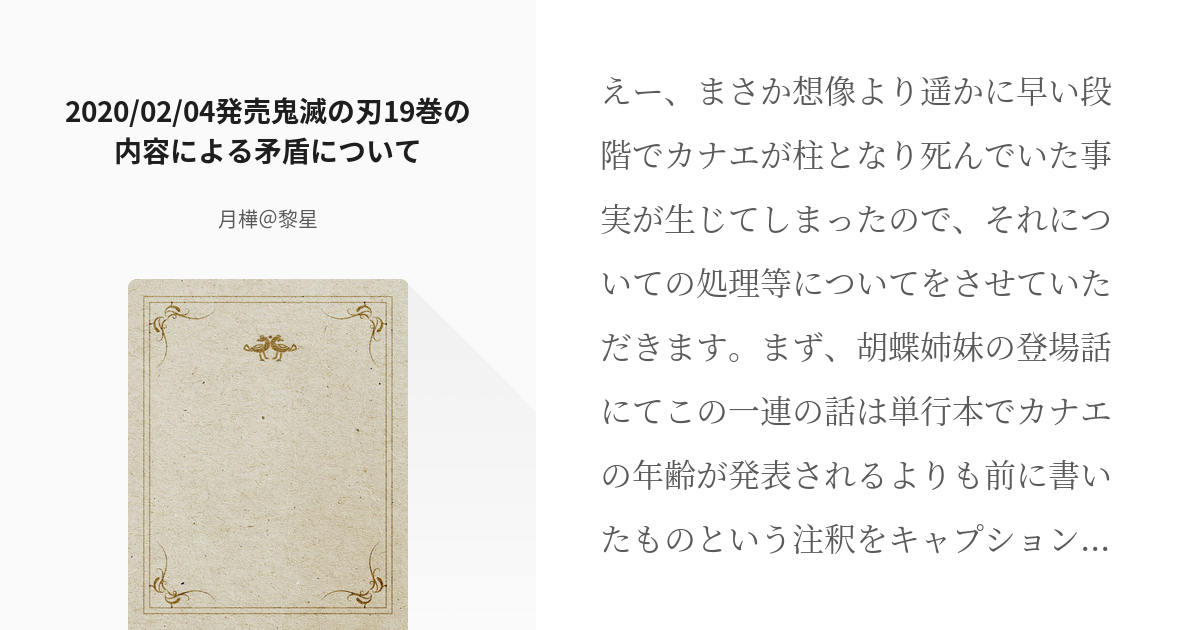 2020/02/04発売鬼滅の刃19巻の内容による矛盾について

月樺@黎星

えー、まさか想像より遥かに早い段階でカナエが柱となり死んでいた事実が生じてしまったので、それについての処理等についてをさせていただきます。まず、胡蝶姉妹の登場話にてこの一連の話は単行本でカナエの年齢が発表されるよりも前に書いたものという注釈をキャプション…